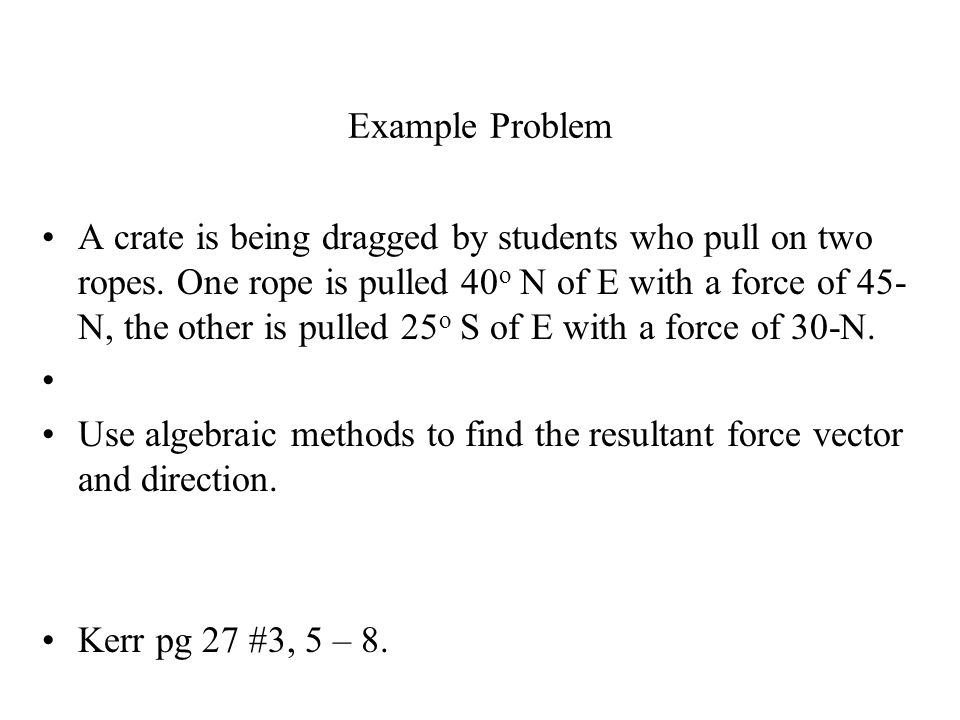 Example Problem

• A crate is being dragged by students who pull on two ropes. One rope is pulled $40^o$ N of E with a force of 45-N, the other is pulled $25^o$ S of E with a force of 30-N.

•

• Use algebraic methods to find the resultant force vector and direction.

• Kerr pg 27 #3, 5 – 8.